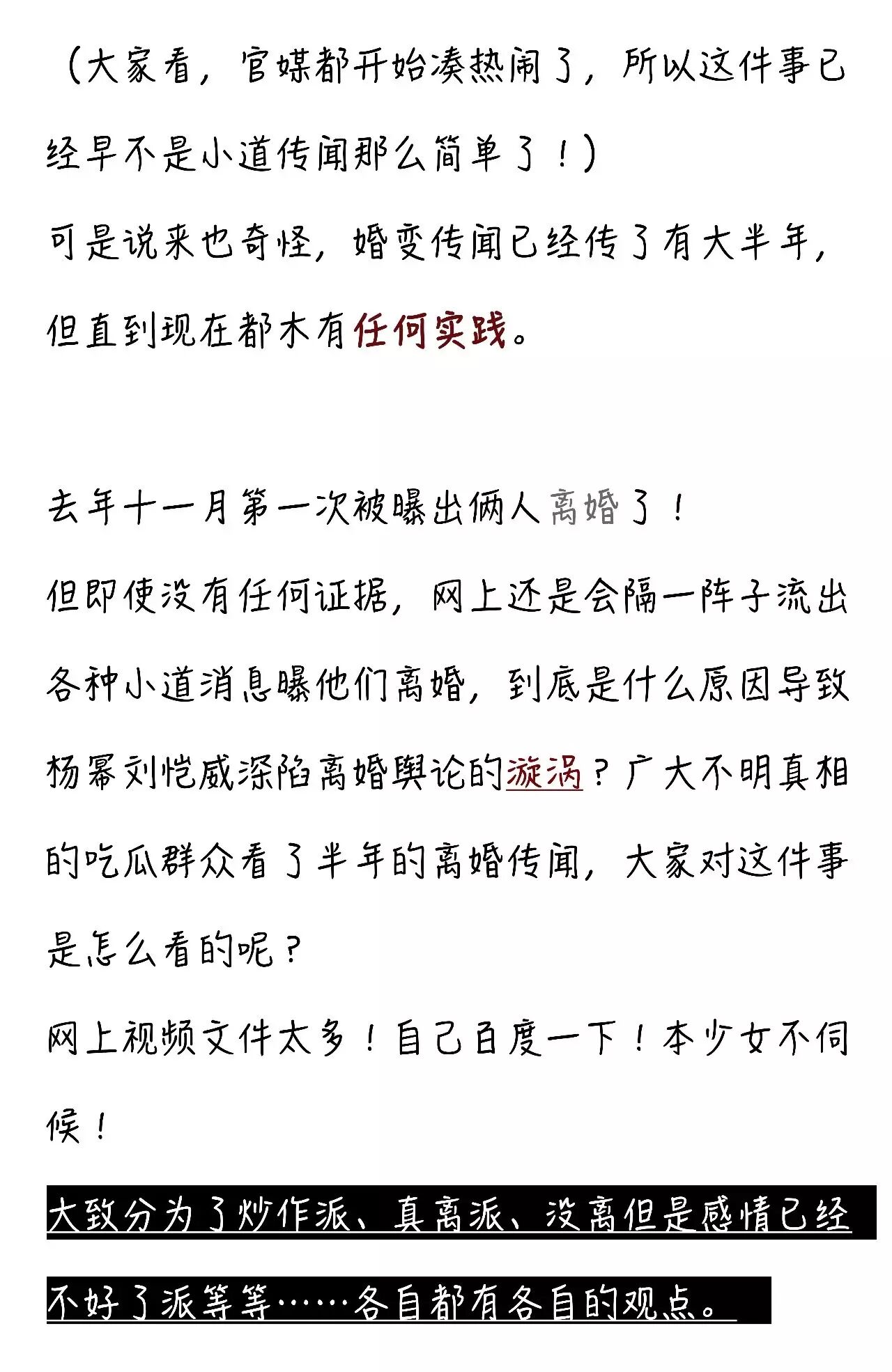 （大家看，官媒都开始凑热闹了，所以这件事已经早不是小道传闻那么简单了！）
可是说来也奇怪，婚变传闻已经传了有大半年，但直到现在都木有任何实践。

去年十一月第一次被曝出俩人离婚了！
但即使没有任何证据，网上还是会隔一阵子流出各种小道消息曝他们离婚，到底是什么原因导致杨幂刘恺威深陷离婚舆论的漩涡？广大不明真相的吃瓜群众看了半年的离婚传闻，大家对这件事是怎么看的呢？
网上视频文件太多！自己百度一下！本少女不伺候！
大致分为了炒作派、真离派、没离但是感情已经不好了派等等……各自都有各自的观点。